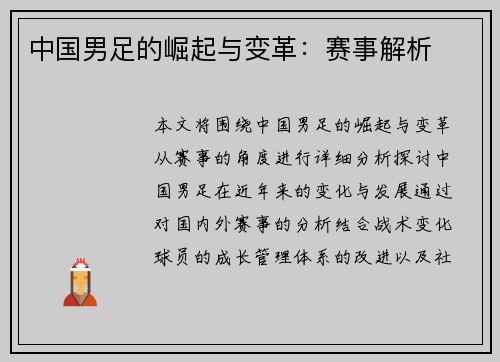 中国男足的崛起与变革：赛事解析

本文将围绕中国男足的崛起与变革从赛事的角度进行详细分析探讨中国男足在近年来的变化与发展通过对国内外赛事的分析结合战术变化球员的成长管理体系的改进以及社